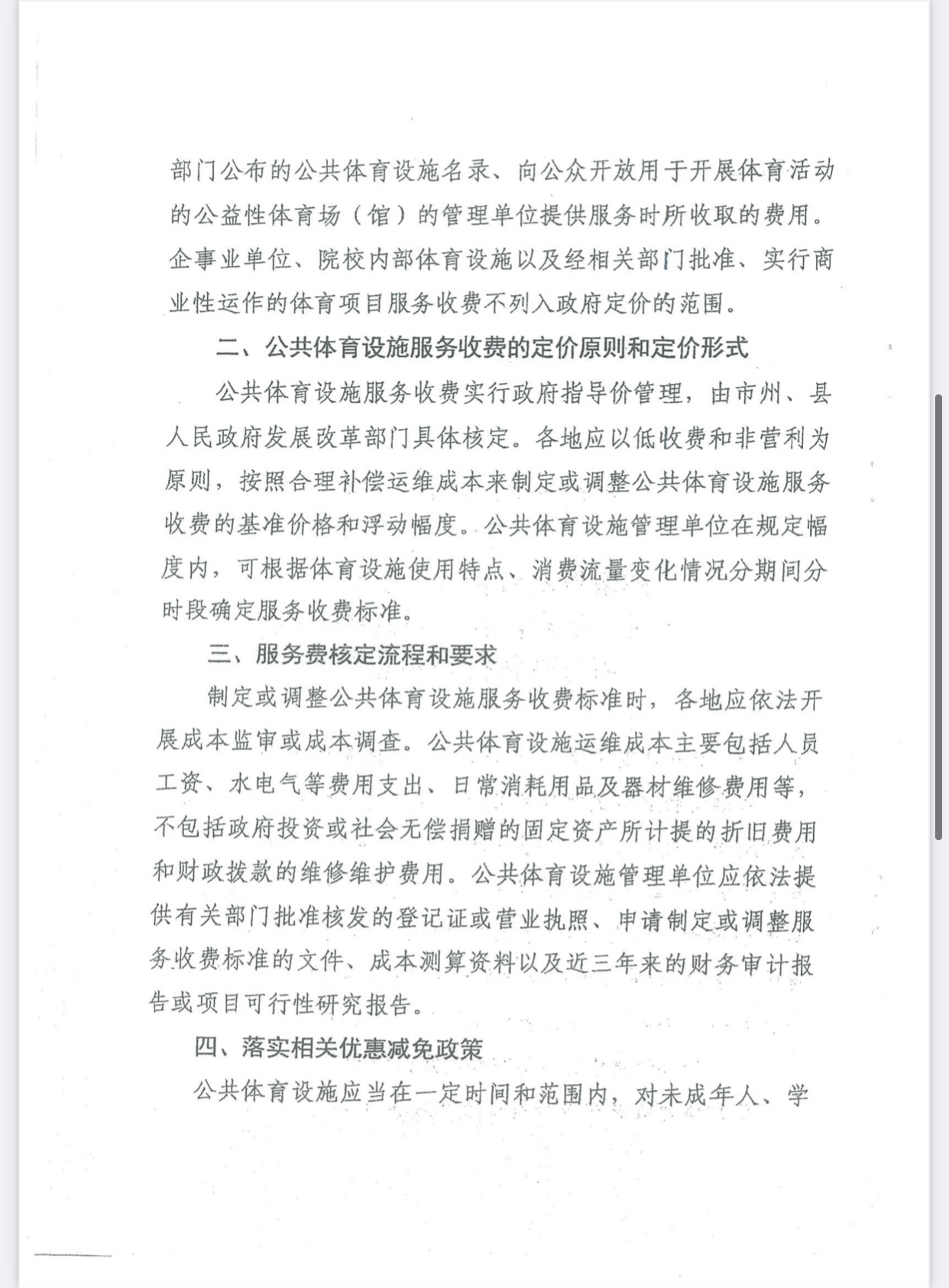 部门公布的公共体育设施名录、向公众开放用于开展体育活动的公益性体育场（馆）的管理单位提供服务时所收取的费用。企事业单位、院校内部体育设施以及经相关部门批准、实行商业性运作的体育项目服务收费不列入政府定价的范围。

二、公共体育设施服务收费的定价原则和定价形式

公共体育设施服务收费实行政府指导价管理，由市州、县人民政府发展改革部门具体核定。各地应以低收费和非营利为原则，按照合理补偿运维成本来制定或调整公共体育设施服务收费的基准价格和浮动幅度。公共体育设施管理单位在规定幅度内，可根据体育设施使用特点、消费流量变化情况分期间分时段确定服务收费标准。

三、服务费核定流程和要求

制定或调整公共体育设施服务收费标准时，各地应依法开展成本监审或成本调查。公共体育设施运维成本主要包括人员工资、水电气等费用支出、日常消耗用品及器材维修费用等，不包括政府投资或社会无偿捐赠的固定资产所计提的折旧费用和财政拨款的维修维护费用。公共体育设施管理单位应依法提供有关部门批准核发的登记证或营业执照、申请制定或调整服务收费标准的文件、成本测算资料以及近三年来的财务审计报告或项目可行性研究报告。

四、落实相关优惠减免政策

公共体育设施应当在一定时间和范围内，对未成年人、学